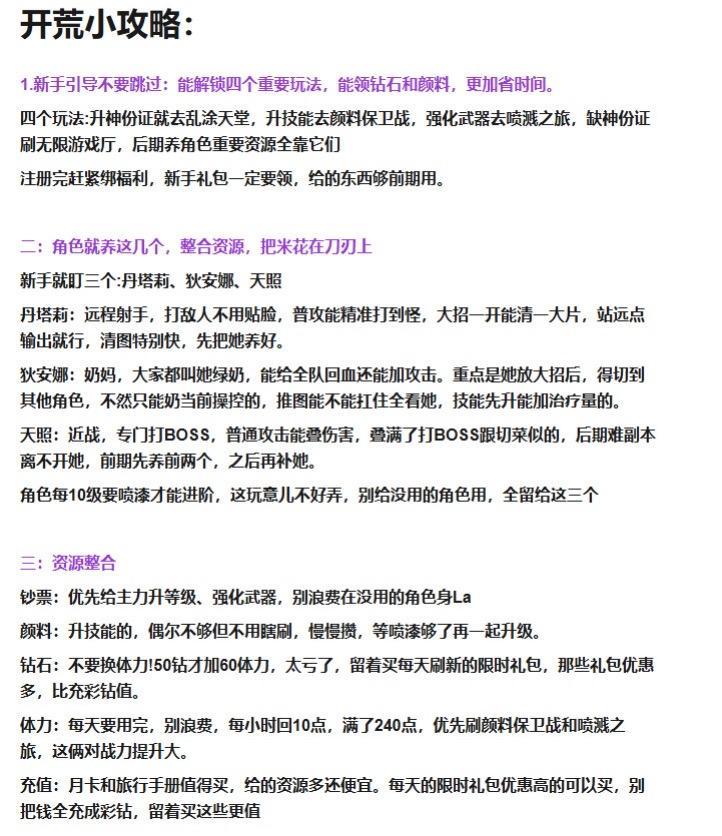 开荒小攻略:

1.新手引导不要跳过:能解锁四个重要玩法,能领钻石和颜料,更加省时间。

四个玩法:升神份证就去乱涂天堂,升技能去颜料保卫战,强化武器去喷溅之旅,缺神份证刷无限游戏厅,后期养角色重要资源全靠它们

注册完赶紧绑福利,新手礼包一定要领,给的东西够前期用。

二:角色就养这几个,整合资源,把米花在刀刃上

新手就盯三个:丹塔莉、狄安娜、天照

丹塔莉:远程射手,打敌人不用贴脸,普攻能精准打到怪,大招一开能清一大片,站远点输出就行,清图特别快,先把她养好。

狄安娜:奶妈,大家都叫她绿奶,能给全队回血还能加攻击。重点是她放大招后,得切到其他角色,不然只能奶当前操控的,推图能不能扛住全看她,技能先升能加治疗量的。

天照:近战,专门打BOSS,普通攻击能叠伤害,叠满了打BOSS跟切菜似的,后期难副本离不开她,前期先养前两个,之后再补她。

角色每10级要喷漆才能进阶,这玩意儿不好弄,别给没用的角色用,全留给这三个

三:资源整合

钞票:优先给主力升等级、强化武器,别浪费在没用的角色身La

颜料:升技能的,偶尔不够但不用瞎刷,慢慢攒,等喷漆够了再一起升级。

钻石:不要换体力!50钻才加60体力,太亏了,留着买每天刷新的限时礼包,那些礼包优惠多,比充彩钻值。

体力:每天要用完,别浪费,每小时回10点,满了240点,优先刷颜料保卫战和喷溅之旅,这俩对战力提升大。

充值:月卡和旅行手册值得买,给的资源多还便宜。每天的限时礼包优惠高的可以买,别把钱全充成彩钻,留着买这些更值